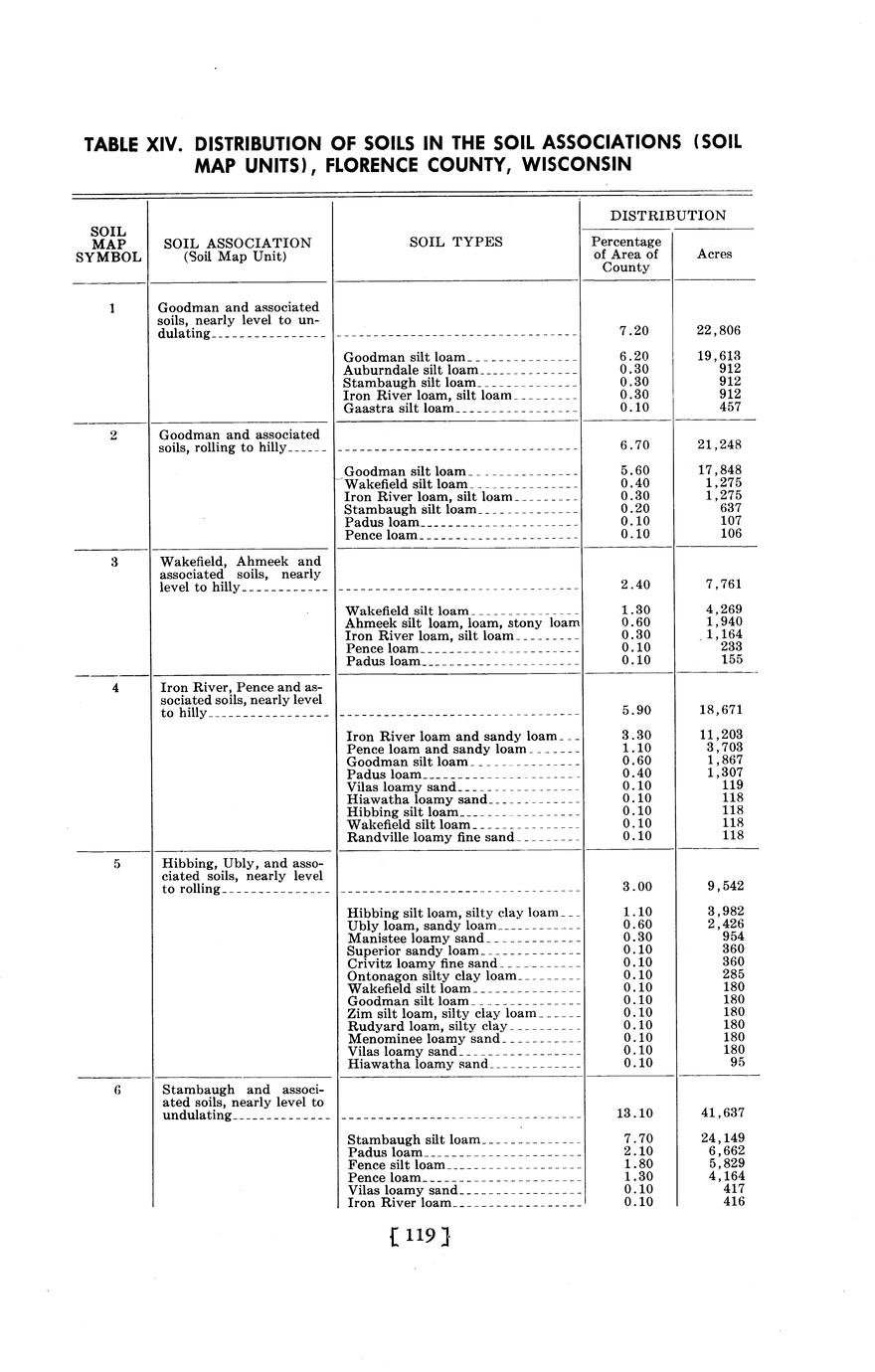 TABLE XIV. DISTRIBUTION OF SOILS IN THE SOIL ASSOCIATIONS (SOIL MAP UNITS), FLORENCE COUNTY, WISCONSIN

| SOIL MAP SYMBOL | SOIL ASSOCIATION (Soil Map Unit) | SOIL TYPES | DISTRIBUTION Percentage of Area of County | DISTRIBUTION Acres |
|---|---|---|---|---|
| 1 | Goodman and associated soils, nearly level to undulating | | 7.20 | 22,806 |
| | | Goodman silt loam | 6.20 | 19,613 |
| | | Auburndale silt loam | 0.30 | 912 |
| | | Stambaugh silt loam | 0.30 | 912 |
| | | Iron River loam, silt loam | 0.30 | 912 |
| | | Gaastra silt loam | 0.10 | 457 |
| 2 | Goodman and associated soils, rolling to hilly | | 6.70 | 21,248 |
| | | Goodman silt loam | 5.60 | 17,848 |
| | | Wakefield silt loam | 0.40 | 1,275 |
| | | Iron River loam, silt loam | 0.30 | 1,275 |
| | | Stambaugh silt loam | 0.20 | 637 |
| | | Padus loam | 0.10 | 107 |
| | | Pence loam | 0.10 | 106 |
| 3 | Wakefield, Ahmeek and associated soils, nearly level to hilly | | 2.40 | 7,761 |
| | | Wakefield silt loam | 1.30 | 4,269 |
| | | Ahmeek silt loam, loam, stony loam | 0.60 | 1,940 |
| | | Iron River loam, silt loam | 0.30 | 1,164 |
| | | Pence loam | 0.10 | 233 |
| | | Padus loam | 0.10 | 155 |
| 4 | Iron River, Pence and associated soils, nearly level to hilly | | 5.90 | 18,671 |
| | | Iron River loam and sandy loam | 3.30 | 11,203 |
| | | Pence loam and sandy loam | 1.10 | 3,703 |
| | | Goodman silt loam | 0.60 | 1,867 |
| | | Padus loam | 0.40 | 1,307 |
| | | Vilas loamy sand | 0.10 | 119 |
| | | Hiawatha loamy sand | 0.10 | 118 |
| | | Hibbing silt loam | 0.10 | 118 |
| | | Wakefield silt loam | 0.10 | 118 |
| | | Randville loamy fine sand | 0.10 | 118 |
| 5 | Hibbing, Ubly, and associated soils, nearly level to rolling | | 3.00 | 9,542 |
| | | Hibbing silt loam, silty clay loam | 1.10 | 3,982 |
| | | Ubly loam, sandy loam | 0.60 | 2,426 |
| | | Manistee loamy sand | 0.30 | 954 |
| | | Superior sandy loam | 0.10 | 360 |
| | | Crivitz loamy fine sand | 0.10 | 360 |
| | | Ontonagon silty clay loam | 0.10 | 285 |
| | | Wakefield silt loam | 0.10 | 180 |
| | | Goodman silt loam | 0.10 | 180 |
| | | Zim silt loam, silty clay loam | 0.10 | 180 |
| | | Rudyard loam, silty clay | 0.10 | 180 |
| | | Menominee loamy sand | 0.10 | 180 |
| | | Vilas loamy sand | 0.10 | 180 |
| | | Hiawatha loamy sand | 0.10 | 95 |
| 6 | Stambaugh and associated soils, nearly level to undulating | | 13.10 | 41,637 |
| | | Stambaugh silt loam | 7.70 | 24,149 |
| | | Padus loam | 2.10 | 6,662 |
| | | Fence silt loam | 1.80 | 5,829 |
| | | Pence loam | 1.30 | 4,164 |
| | | Vilas loamy sand | 0.10 | 417 |
| | | Iron River loam | 0.10 | 416 |

[ 119 ]